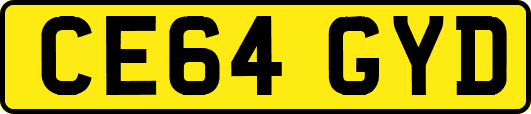 CE64 GYD